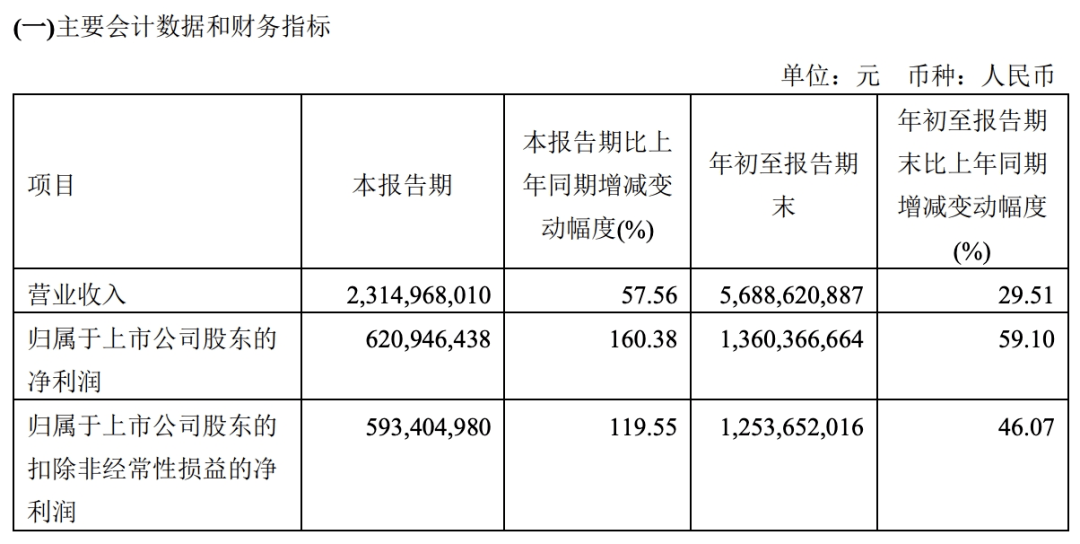 (一)主要会计数据和财务指标

单位：元 币种：人民币

| 项目 | 本报告期 | 本报告期比上年同期增减变动幅度(%) | 年初至报告期末 | 年初至报告期末比上年同期增减变动幅度(%) |
|---|---|---|---|---|
| 营业收入 | 2,314,968,010 | 57.56 | 5,688,620,887 | 29.51 |
| 归属于上市公司股东的净利润 | 620,946,438 | 160.38 | 1,360,366,664 | 59.10 |
| 归属于上市公司股东的扣除非经常性损益的净利润 | 593,404,980 | 119.55 | 1,253,652,016 | 46.07 |